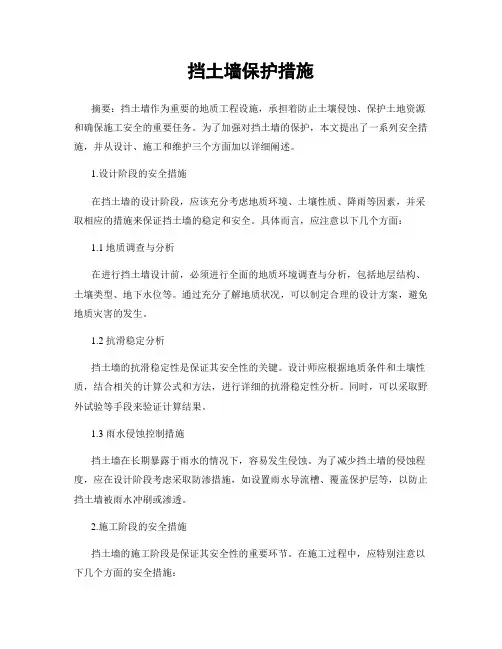 挡土墙保护措施

摘要：挡土墙作为重要的地质工程设施，承担着防止土壤侵蚀、保护土地资源和确保施工安全的重要任务。为了加强对挡土墙的保护，本文提出了一系列安全措施，并从设计、施工和维护三个方面加以详细阐述。

1.设计阶段的安全措施

在挡土墙的设计阶段，应该充分考虑地质环境、土壤性质、降雨等因素，并采取相应的措施来保证挡土墙的稳定和安全。具体而言，应注意以下几个方面：

1.1 地质调查与分析

在进行挡土墙设计前，必须进行全面的地质环境调查与分析，包括地层结构、土壤类型、地下水位等。通过充分了解地质状况，可以制定合理的设计方案，避免地质灾害的发生。

1.2 抗滑稳定分析

挡土墙的抗滑稳定性是保证其安全性的关键。设计师应根据地质条件和土壤性质，结合相关的计算公式和方法，进行详细的抗滑稳定性分析。同时，可以采取野外试验等手段来验证计算结果。

1.3 雨水侵蚀控制措施

挡土墙在长期暴露于雨水的情况下，容易发生侵蚀。为了减少挡土墙的侵蚀程度，应在设计阶段考虑采取防渗措施，如设置雨水导流槽、覆盖保护层等，以防止挡土墙被雨水冲刷或渗透。

2.施工阶段的安全措施

挡土墙的施工阶段是保证其安全性的重要环节。在施工过程中，应特别注意以下几个方面的安全措施：